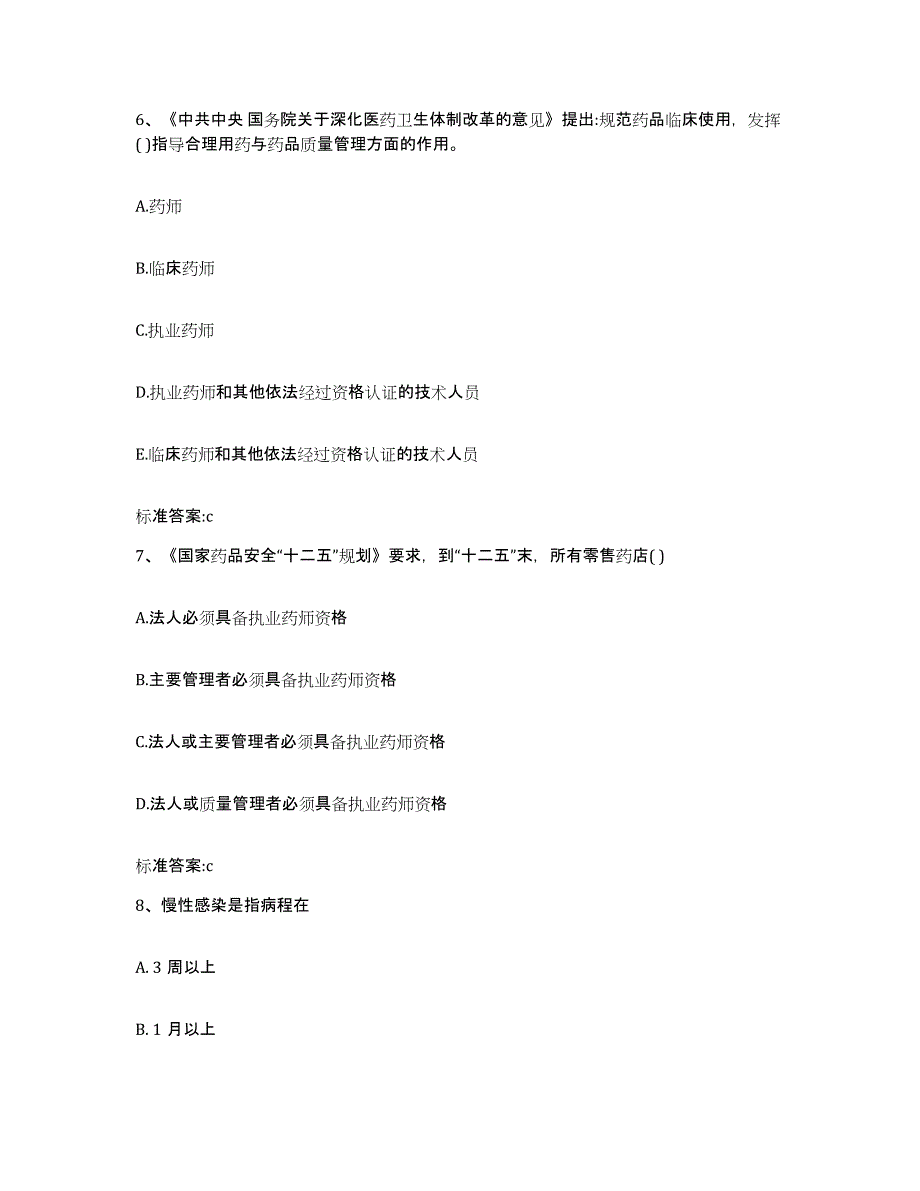 6、《中共中央 国务院关于深化医药卫生体制改革的意见》提出:规范药品临床使用，发挥( )指导合理用药与药品质量管理方面的作用。

A.药师

B.临床药师

C.执业药师

D.执业药师和其他依法经过资格认证的技术人员

E.临床药师和其他依法经过资格认证的技术人员

标准答案:c

7、《国家药品安全“十二五”规划》要求，到“十二五”末，所有零售药店( )

A.法人必须具备执业药师资格

B.主要管理者必须具备执业药师资格

C.法人或主要管理者必须具备执业药师资格

D.法人或质量管理者必须具备执业药师资格

标准答案:c

8、慢性感染是指病程在

A. 3 周以上

B. 1 月以上